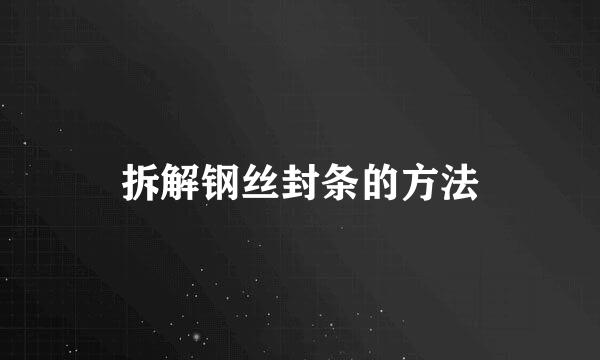 拆解钢丝封条的方法